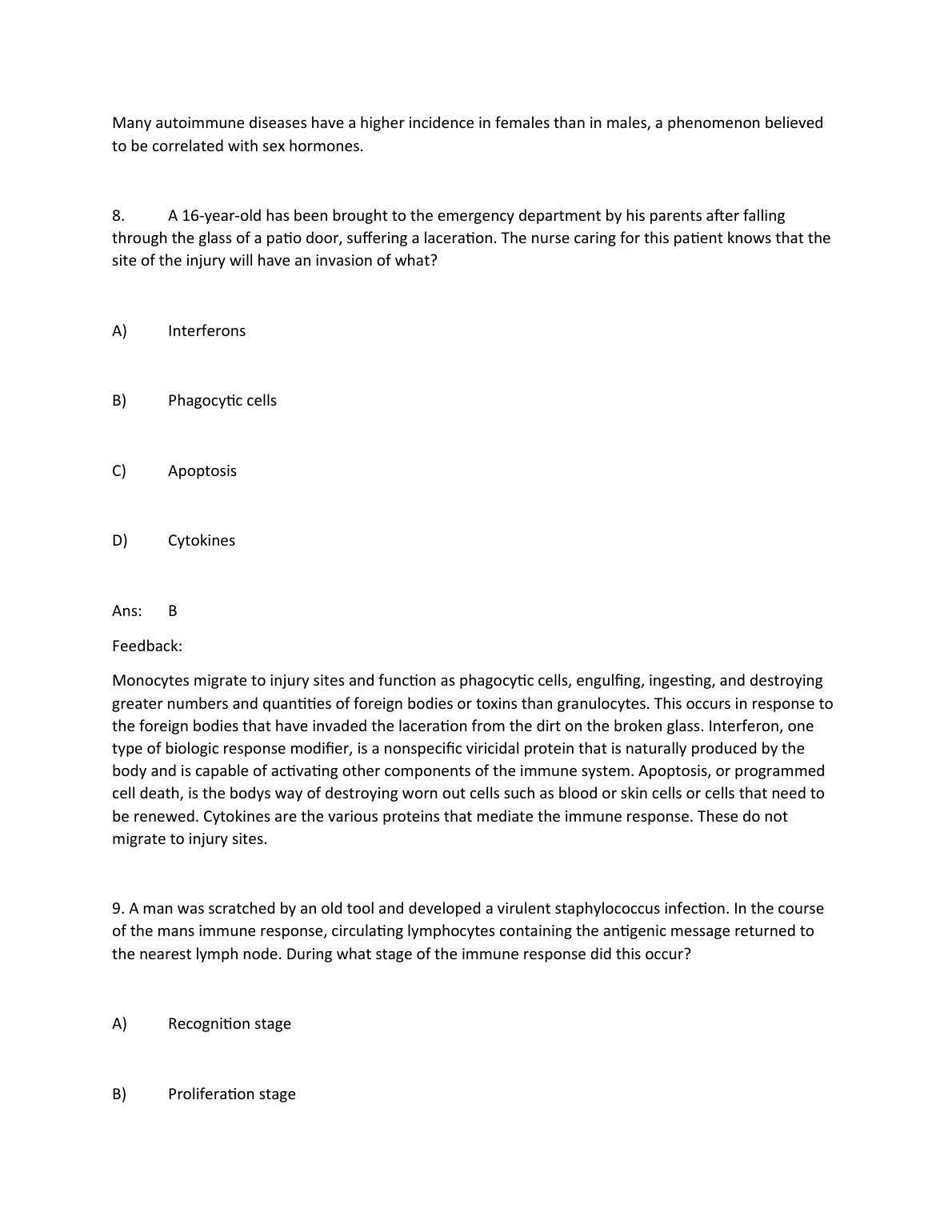 Many autoimmune diseases have a higher incidence in females than in males, a phenomenon believed to be correlated with sex hormones.

8. A 16-year-old has been brought to the emergency department by his parents after falling through the glass of a patio door, suffering a laceration. The nurse caring for this patient knows that the site of the injury will have an invasion of what?

A) Interferons

B) Phagocytic cells

C) Apoptosis

D) Cytokines

Ans: B

Feedback:

Monocytes migrate to injury sites and function as phagocytic cells, engulfing, ingesting, and destroying greater numbers and quantities of foreign bodies or toxins than granulocytes. This occurs in response to the foreign bodies that have invaded the laceration from the dirt on the broken glass. Interferon, one type of biologic response modifier, is a nonspecific viricidal protein that is naturally produced by the body and is capable of activating other components of the immune system. Apoptosis, or programmed cell death, is the bodys way of destroying worn out cells such as blood or skin cells or cells that need to be renewed. Cytokines are the various proteins that mediate the immune response. These do not migrate to injury sites.

9. A man was scratched by an old tool and developed a virulent staphylococcus infection. In the course of the mans immune response, circulating lymphocytes containing the antigenic message returned to the nearest lymph node. During what stage of the immune response did this occur?

A) Recognition stage

B) Proliferation stage